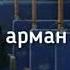 арман